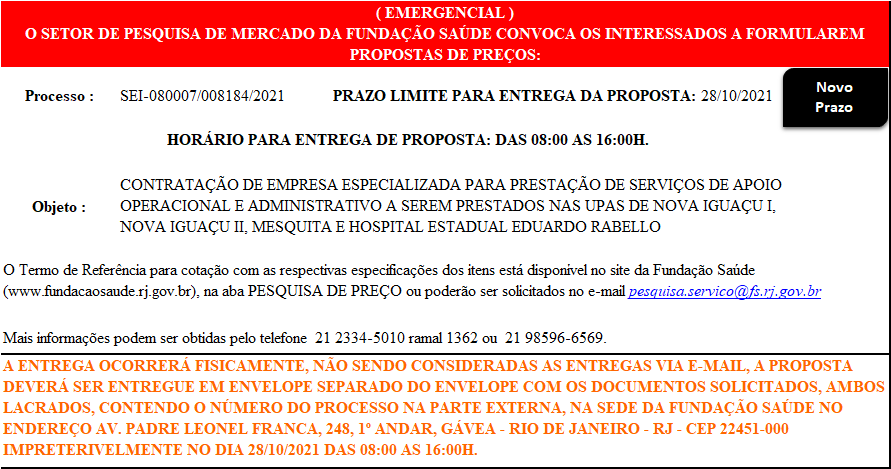 ( EMERGENCIAL )
O SETOR DE PESQUISA DE MERCADO DA FUNDAÇÃO SAÚDE CONVOCA OS INTERESSADOS A FORMULAREM PROPOSTAS DE PREÇOS:

Processo : SEI-080007/008184/2021 PRAZO LIMITE PARA ENTREGA DA PROPOSTA: 28/10/2021

Novo Prazo

HORÁRIO PARA ENTREGA DE PROPOSTA: DAS 08:00 AS 16:00H.

Objeto : CONTRATAÇÃO DE EMPRESA ESPECIALIZADA PARA PRESTAÇÃO DE SERVIÇOS DE APOIO OPERACIONAL E ADMINISTRATIVO A SEREM PRESTADOS NAS UPAS DE NOVA IGUAÇU I, NOVA IGUAÇU II, MESQUITA E HOSPITAL ESTADUAL EDUARDO RABELLO

O Termo de Referência para cotação com as respectivas especificações dos itens está disponível no site da Fundação Saúde (www.fundacaosaude.rj.gov.br), na aba PESQUISA DE PREÇO ou poderão ser solicitados no e-mail pesquisa.servico@fs.rj.gov.br

Mais informações podem ser obtidas pelo telefone 21 2334-5010 ramal 1362 ou 21 98596-6569.

A ENTREGA OCORRERÁ FISICAMENTE, NÃO SENDO CONSIDERADAS AS ENTREGAS VIA E-MAIL, A PROPOSTA DEVERÁ SER ENTREGUE EM ENVELOPE SEPARADO DO ENVELOPE COM OS DOCUMENTOS SOLICITADOS, AMBOS LACRADOS, CONTENDO O NÚMERO DO PROCESSO NA PARTE EXTERNA, NA SEDE DA FUNDAÇÃO SAÚDE NO ENDEREÇO AV. PADRE LEONEL FRANCA, 248, 1º ANDAR, GÁVEA - RIO DE JANEIRO - RJ - CEP 22451-000 IMPRETERIVELMENTE NO DIA 28/10/2021 DAS 08:00 AS 16:00H.